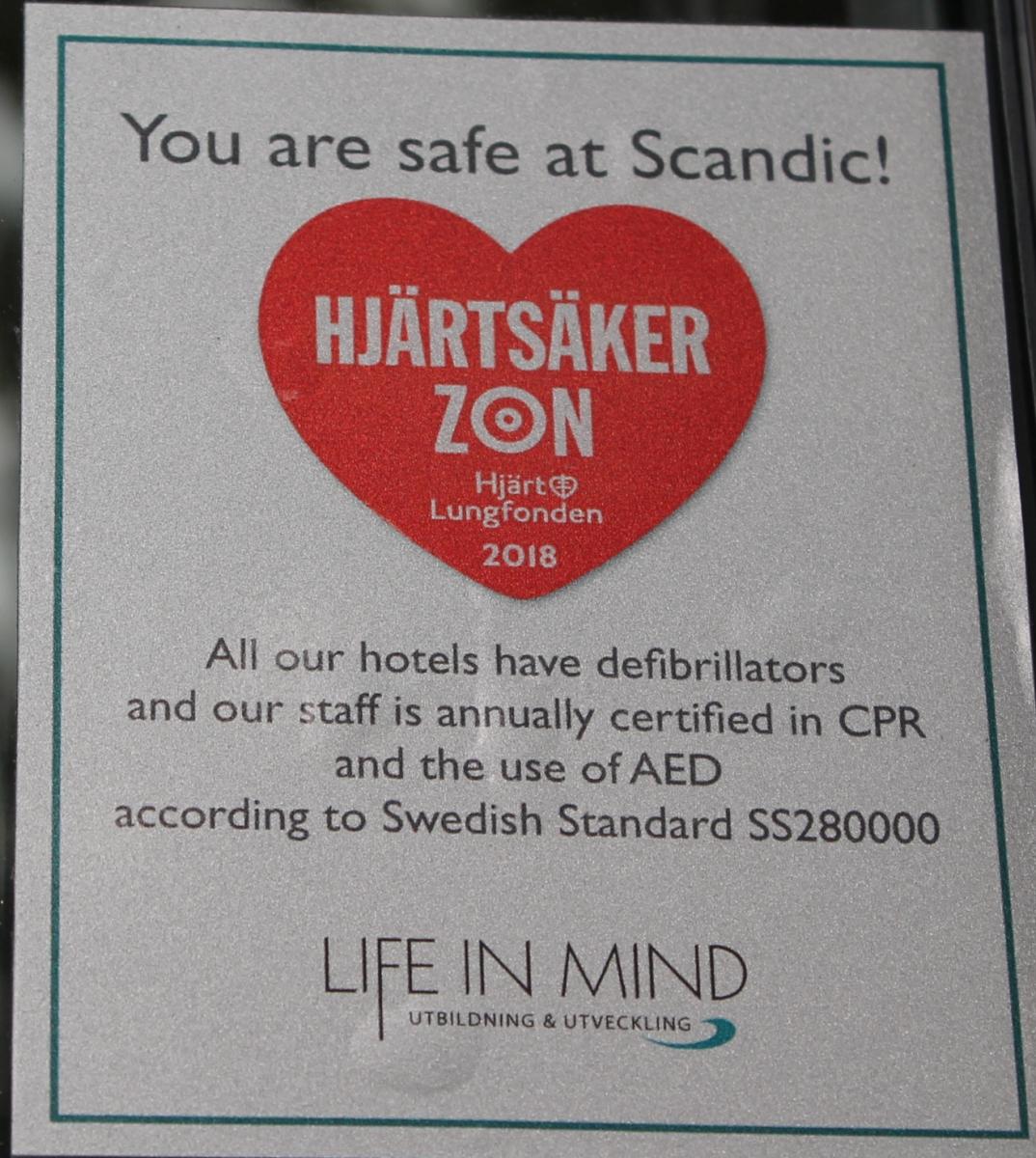 You are safe at Scandic!

HJÄRTSÄKER
ZON
Hjärt
Lungfonden
2018

All our hotels have defibrillators and our staff is annually certified in CPR and the use of AED according to Swedish Standard SS280000

LIFE IN MIND
UTBILDNING & UTVECKLING